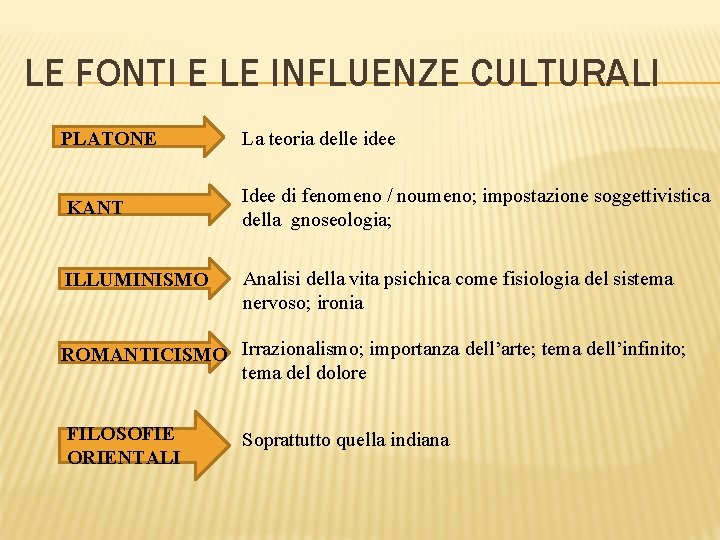 LE FONTI E LE INFLUENZE CULTURALI

PLATONE

La teoria delle idee

KANT

Idee di fenomeno / noumeno; impostazione soggettivistica della gnoseologia;

ILLUMINISMO

Analisi della vita psichica come fisiologia del sistema nervoso; ironia

ROMANTICISMO

Irrazionalismo; importanza dell'arte; tema dell'infinito; tema del dolore

FILOSOFIE ORIENTALI

Soprattutto quella indiana